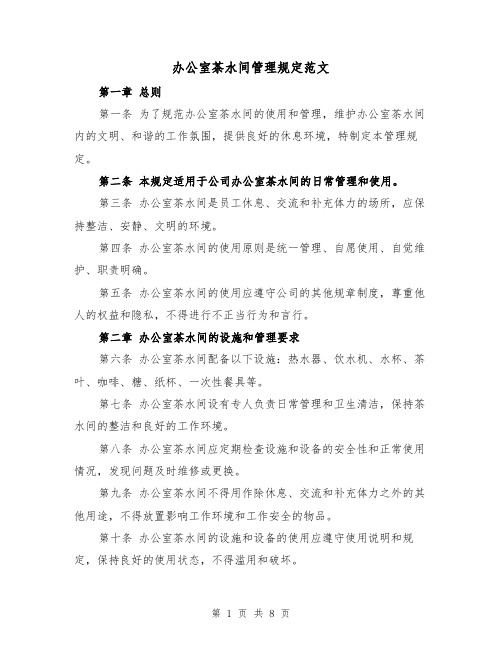 办公室茶水间管理规定范文

第一章 总则

第一条 为了规范办公室茶水间的使用和管理，维护办公室茶水间内的文明、和谐的工作氛围，提供良好的休息环境，特制定本管理规定。

第二条 本规定适用于公司办公室茶水间的日常管理和使用。

第三条 办公室茶水间是员工休息、交流和补充体力的场所，应保持整洁、安静、文明的环境。

第四条 办公室茶水间的使用原则是统一管理、自愿使用、自觉维护、职责明确。

第五条 办公室茶水间的使用应遵守公司的其他规章制度，尊重他人的权益和隐私，不得进行不正当行为和言行。

第二章 办公室茶水间的设施和管理要求

第六条 办公室茶水间配备以下设施：热水器、饮水机、水杯、茶叶、咖啡、糖、纸杯、一次性餐具等。

第七条 办公室茶水间设有专人负责日常管理和卫生清洁，保持茶水间的整洁和良好的工作环境。

第八条 办公室茶水间应定期检查设施和设备的安全性和正常使用情况，发现问题及时维修或更换。

第九条 办公室茶水间不得用作除休息、交流和补充体力之外的其他用途，不得放置影响工作环境和工作安全的物品。

第十条 办公室茶水间的设施和设备的使用应遵守使用说明和规定，保持良好的使用状态，不得滥用和破坏。

第 1 页 共 8 页